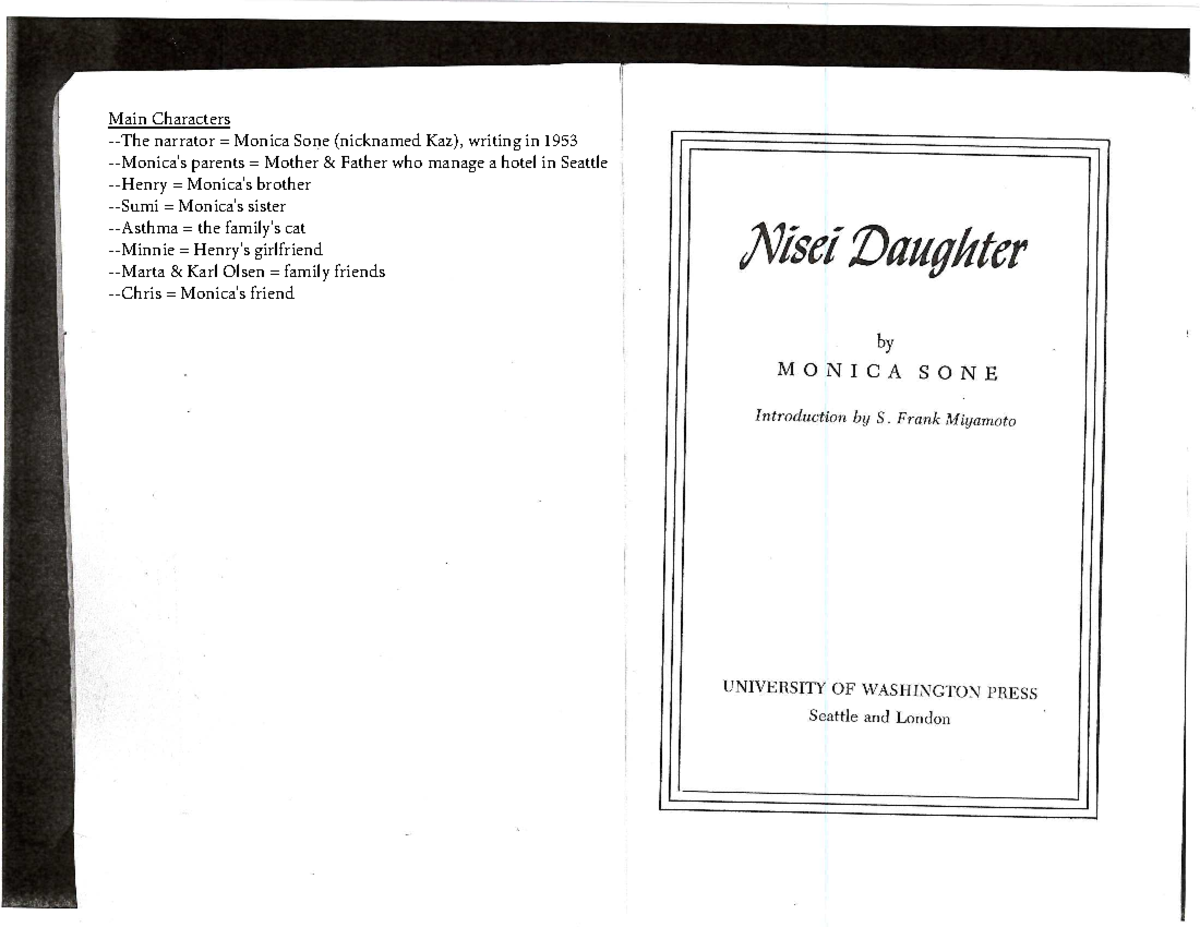 Main Characters
--The narrator = Monica Sone (nicknamed Kaz), writing in 1953
--Monica's parents = Mother & Father who manage a hotel in Seattle
--Henry = Monica's brother
--Sumi = Monica's sister
--Asthma = the family's cat
--Minnie = Henry's girlfriend
--Marta & Karl Olsen = family friends
--Chris = Monica's friend

Nisei Daughter

by
MONICA SONE

Introduction by S. Frank Miyamoto

UNIVERSITY OF WASHINGTON PRESS
Seattle and London